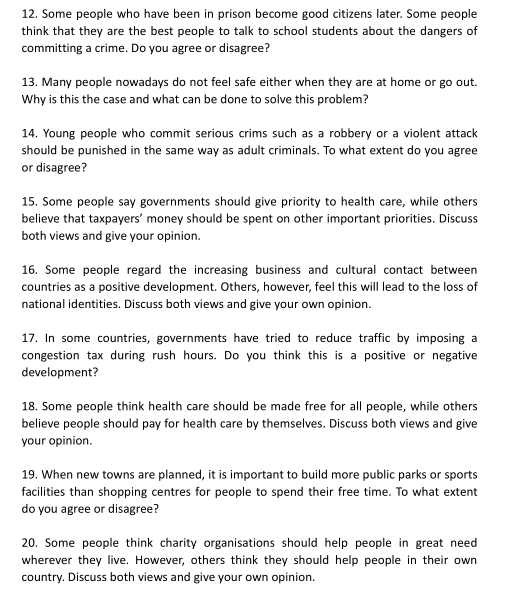 12. Some people who have been in prison become good citizens later. Some people think that they are the best people to talk to school students about the dangers of committing a crime. Do you agree or disagree?

13. Many people nowadays do not feel safe either when they are at home or go out. Why is this the case and what can be done to solve this problem?

14. Young people who commit serious crims such as a robbery or a violent attack should be punished in the same way as adult criminals. To what extent do you agree or disagree?

15. Some people say governments should give priority to health care, while others believe that taxpayers' money should be spent on other important priorities. Discuss both views and give your opinion.

16. Some people regard the increasing business and cultural contact between countries as a positive development. Others, however, feel this will lead to the loss of national identities. Discuss both views and give your own opinion.

17. In some countries, governments have tried to reduce traffic by imposing a congestion tax during rush hours. Do you think this is a positive or negative development?

18. Some people think health care should be made free for all people, while others believe people should pay for health care by themselves. Discuss both views and give your opinion.

19. When new towns are planned, it is important to build more public parks or sports facilities than shopping centres for people to spend their free time. To what extent do you agree or disagree?

20. Some people think charity organisations should help people in great need wherever they live. However, others think they should help people in their own country. Discuss both views and give your own opinion.